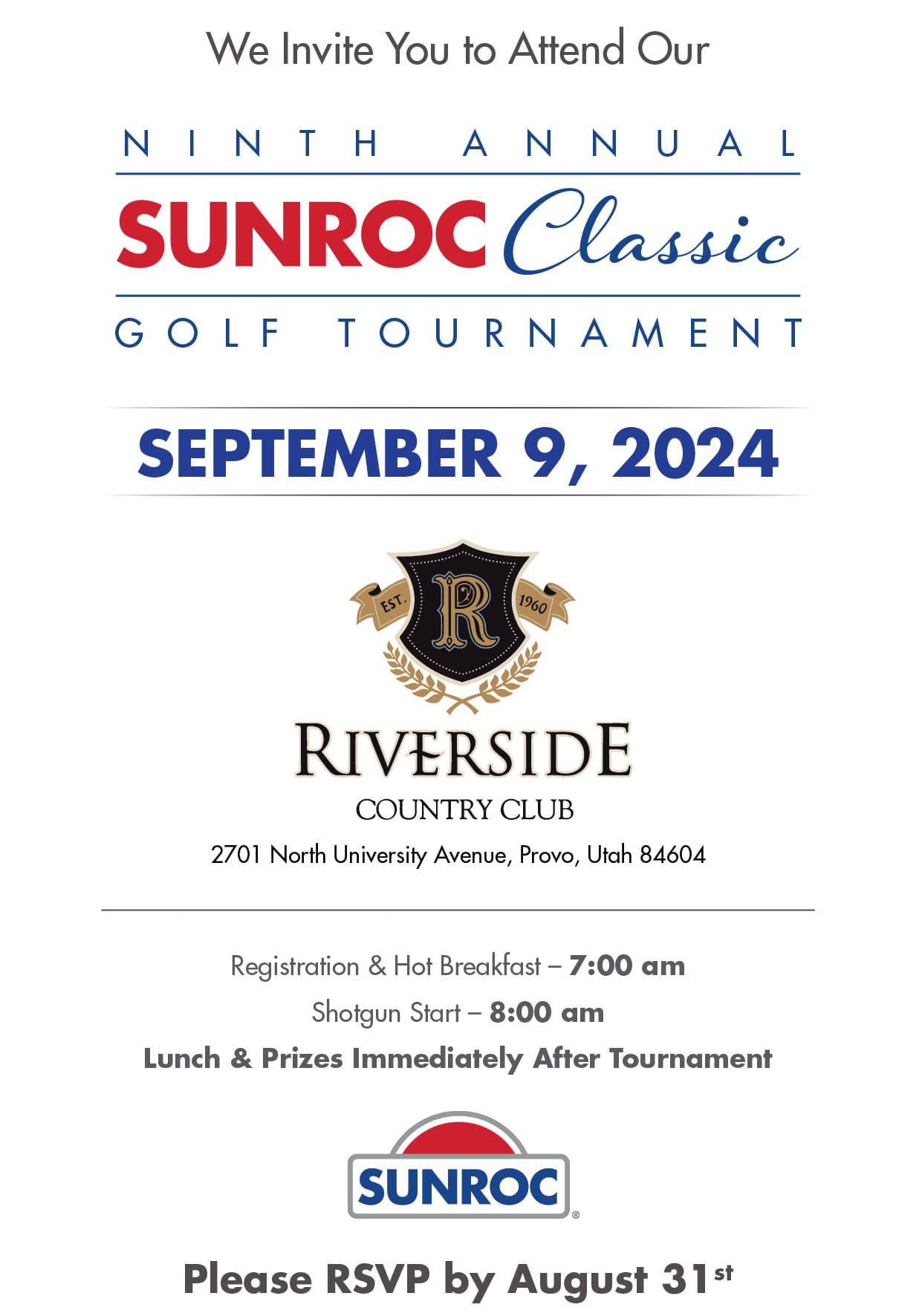 We Invite You to Attend Our

NINTH ANNUAL

SUNROC Classic

GOLF TOURNAMENT

SEPTEMBER 9, 2024

EST. R 1960

RIVERSIDE

COUNTRY CLUB

2701 North University Avenue, Provo, Utah 84604

Registration & Hot Breakfast – 7:00 am

Shotgun Start – 8:00 am

Lunch & Prizes Immediately After Tournament

SUNROC®

Please RSVP by August 31st